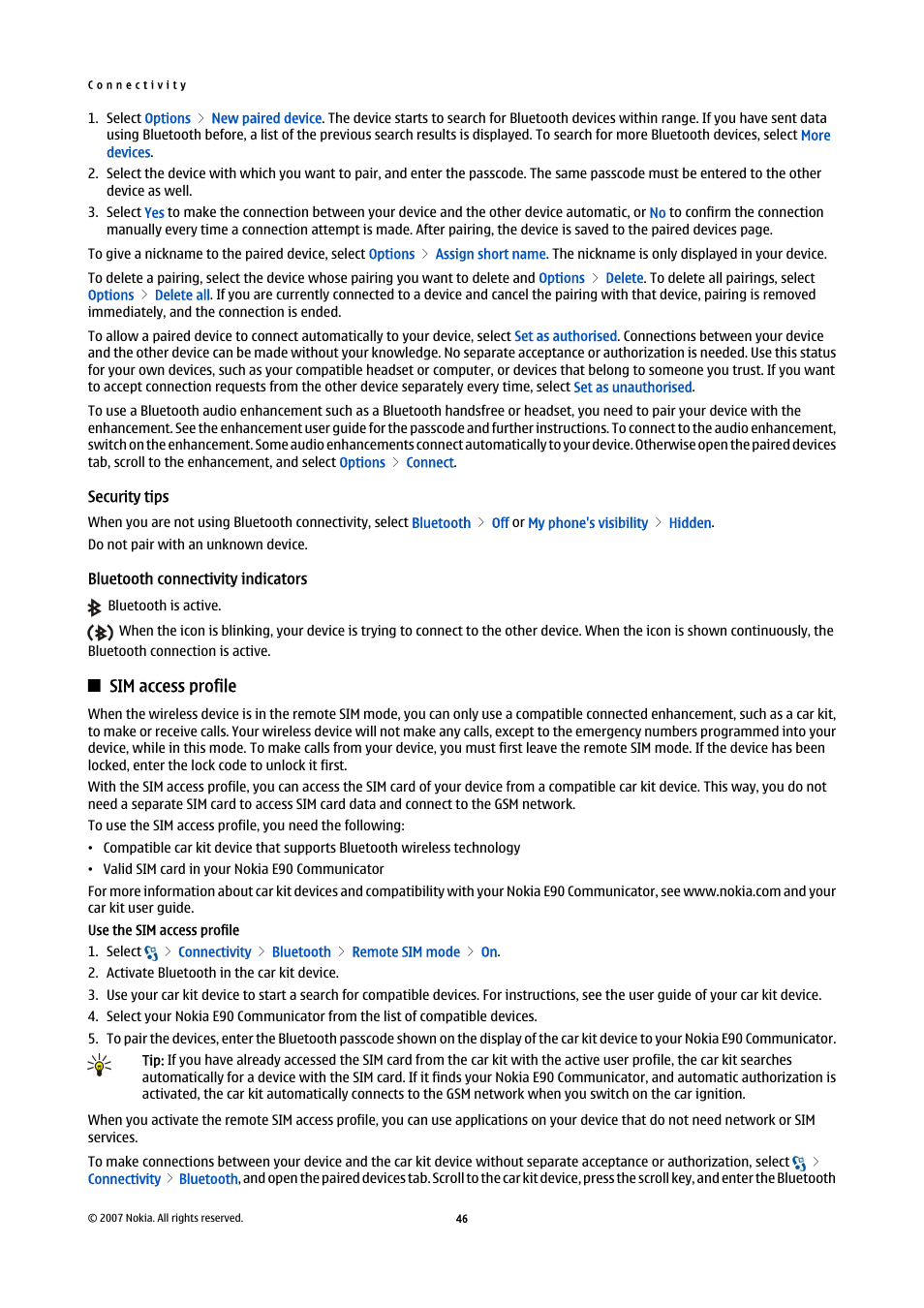 Connectivity

1. Select Options > New paired device. The device starts to search for Bluetooth devices within range. If you have sent data using Bluetooth before, a list of the previous search results is displayed. To search for more Bluetooth devices, select More devices.

2. Select the device with which you want to pair, and enter the passcode. The same passcode must be entered to the other device as well.

3. Select Yes to make the connection between your device and the other device automatic, or No to confirm the connection manually every time a connection attempt is made. After pairing, the device is saved to the paired devices page.

To give a nickname to the paired device, select Options > Assign short name. The nickname is only displayed in your device.

To delete a pairing, select the device whose pairing you want to delete and Options > Delete. To delete all pairings, select Options > Delete all. If you are currently connected to a device and cancel the pairing with that device, pairing is removed immediately, and the connection is ended.

To allow a paired device to connect automatically to your device, select Set as authorised. Connections between your device and the other device can be made without your knowledge. No separate acceptance or authorization is needed. Use this status for your own devices, such as your compatible headset or computer, or devices that belong to someone you trust. If you want to accept connection requests from the other device separately every time, select Set as unauthorised.

To use a Bluetooth audio enhancement such as a Bluetooth handsfree or headset, you need to pair your device with the enhancement. See the enhancement user guide for the passcode and further instructions. To connect to the audio enhancement, switch on the enhancement. Some audio enhancements connect automatically to your device. Otherwise open the paired devices tab, scroll to the enhancement, and select Options > Connect.

Security tips

When you are not using Bluetooth connectivity, select Bluetooth > Off or My phone's visibility > Hidden.

Do not pair with an unknown device.

Bluetooth connectivity indicators

Bluetooth is active.

When the icon is blinking, your device is trying to connect to the other device. When the icon is shown continuously, the Bluetooth connection is active.

SIM access profile

When the wireless device is in the remote SIM mode, you can only use a compatible connected enhancement, such as a car kit, to make or receive calls. Your wireless device will not make any calls, except to the emergency numbers programmed into your device, while in this mode. To make calls from your device, you must first leave the remote SIM mode. If the device has been locked, enter the lock code to unlock it first.

With the SIM access profile, you can access the SIM card of your device from a compatible car kit device. This way, you do not need a separate SIM card to access SIM card data and connect to the GSM network.

To use the SIM access profile, you need the following:

• Compatible car kit device that supports Bluetooth wireless technology
• Valid SIM card in your Nokia E90 Communicator

For more information about car kit devices and compatibility with your Nokia E90 Communicator, see www.nokia.com and your car kit user guide.

Use the SIM access profile

1. Select > Connectivity > Bluetooth > Remote SIM mode > On.
2. Activate Bluetooth in the car kit device.
3. Use your car kit device to start a search for compatible devices. For instructions, see the user guide of your car kit device.
4. Select your Nokia E90 Communicator from the list of compatible devices.
5. To pair the devices, enter the Bluetooth passcode shown on the display of the car kit device to your Nokia E90 Communicator.

Tip: If you have already accessed the SIM card from the car kit with the active user profile, the car kit searches automatically for a device with the SIM card. If it finds your Nokia E90 Communicator, and automatic authorization is activated, the car kit automatically connects to the GSM network when you switch on the car ignition.

When you activate the remote SIM access profile, you can use applications on your device that do not need network or SIM services.

To make connections between your device and the car kit device without separate acceptance or authorization, select > Connectivity > Bluetooth, and open the paired devices tab. Scroll to the car kit device, press the scroll key, and enter the Bluetooth

© 2007 Nokia. All rights reserved. 46